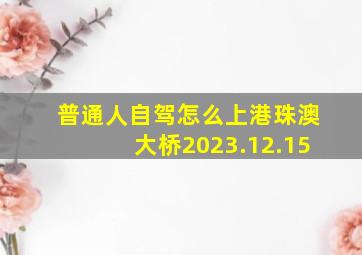 普通人自驾怎么上港珠澳大桥2023.12.15